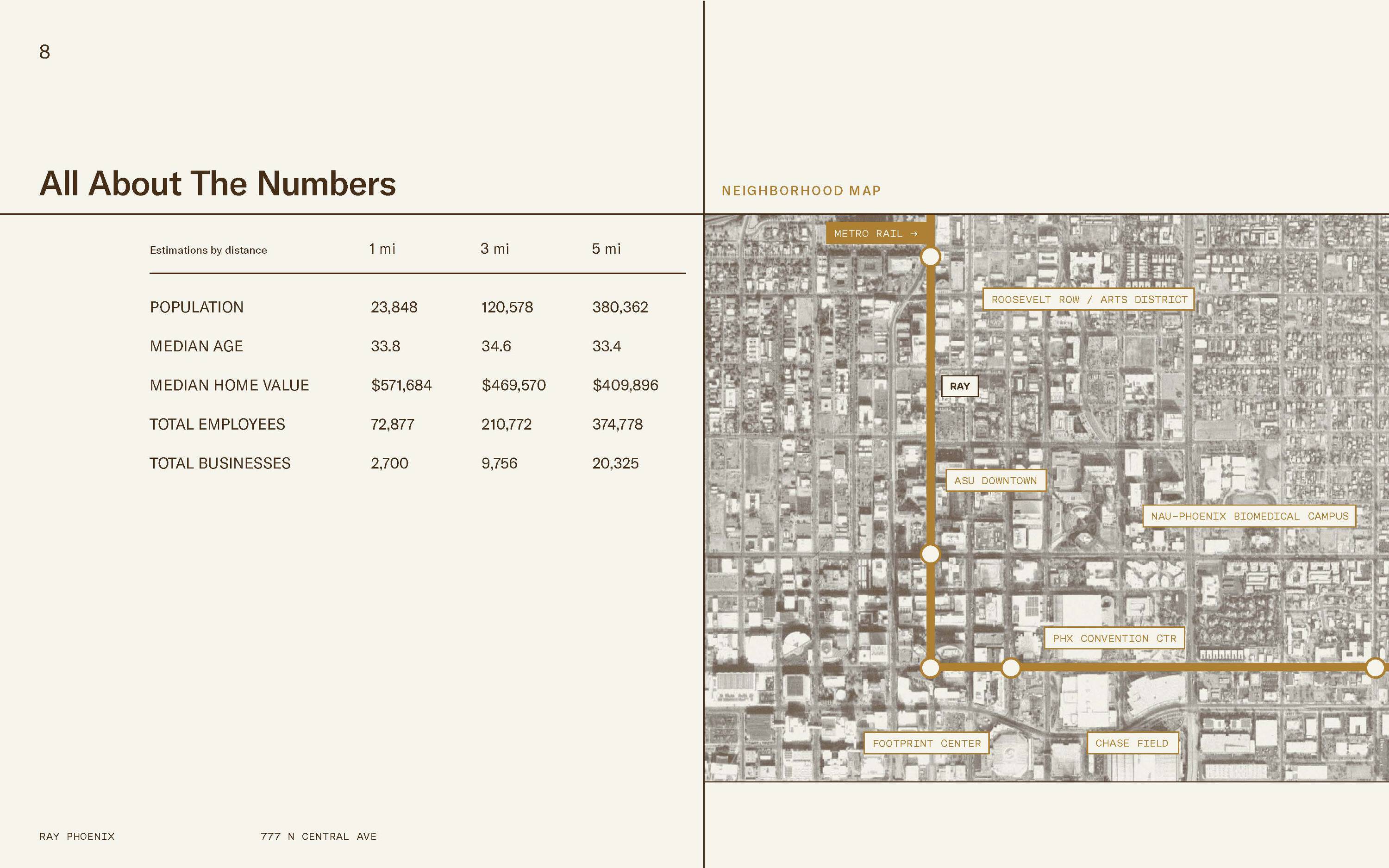 8

All About The Numbers

| Estimations by distance | 1 mi | 3 mi | 5 mi |
|---|---|---|---|
| POPULATION | 23,848 | 120,578 | 380,362 |
| MEDIAN AGE | 33.8 | 34.6 | 33.4 |
| MEDIAN HOME VALUE | $571,684 | $469,570 | $409,896 |
| TOTAL EMPLOYEES | 72,877 | 210,772 | 374,778 |
| TOTAL BUSINESSES | 2,700 | 9,756 | 20,325 |

RAY PHOENIX

777 N CENTRAL AVE

NEIGHBORHOOD MAP

METRO RAIL →

ROOSEVELT ROW / ARTS DISTRICT

RAY

ASU DOWNTOWN

NAU-PHOENIX BIOMEDICAL CAMPUS

PHX CONVENTION CTR

FOOTPRINT CENTER

CHASE FIELD